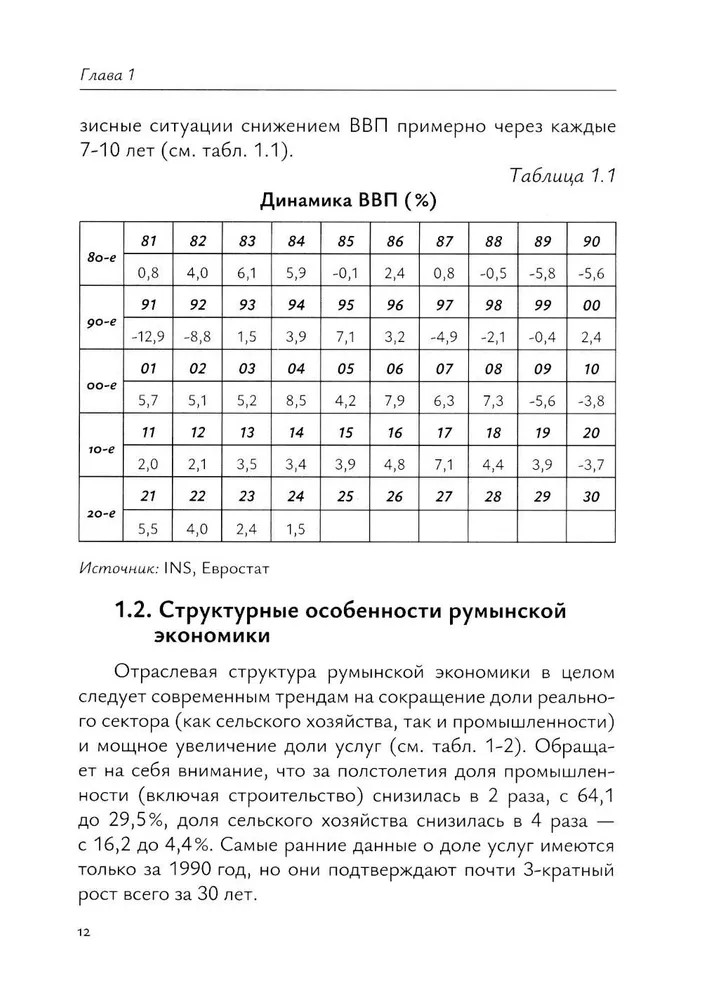 Глава 1

зисные ситуации снижением ВВП примерно через каждые 7-10 лет (см. табл. 1.1).

Таблица 1.1

Динамика ВВП (%)

| | | | | | | | | | | |
|---|---|---|---|---|---|---|---|---|---|---|
| 80-е | 81 | 82 | 83 | 84 | 85 | 86 | 87 | 88 | 89 | 90 |
| | 0,8 | 4,0 | 6,1 | 5,9 | -0,1 | 2,4 | 0,8 | -0,5 | -5,8 | -5,6 |
| 90-е | 91 | 92 | 93 | 94 | 95 | 96 | 97 | 98 | 99 | 00 |
| | -12,9 | -8,8 | 1,5 | 3,9 | 7,1 | 3,2 | -4,9 | -2,1 | -0,4 | 2,4 |
| 00-е | 01 | 02 | 03 | 04 | 05 | 06 | 07 | 08 | 09 | 10 |
| | 5,7 | 5,1 | 5,2 | 8,5 | 4,2 | 7,9 | 6,3 | 7,3 | -5,6 | -3,8 |
| 10-е | 11 | 12 | 13 | 14 | 15 | 16 | 17 | 18 | 19 | 20 |
| | 2,0 | 2,1 | 3,5 | 3,4 | 3,9 | 4,8 | 7,1 | 4,4 | 3,9 | -3,7 |
| 20-е | 21 | 22 | 23 | 24 | 25 | 26 | 27 | 28 | 29 | 30 |
| | 5,5 | 4,0 | 2,4 | 1,5 | | | | | | |

Источник: INS, Евростат

1.2. Структурные особенности румынской экономики

Отраслевая структура румынской экономики в целом следует современным трендам на сокращение доли реального сектора (как сельского хозяйства, так и промышленности) и мощное увеличение доли услуг (см. табл. 1-2). Обращает на себя внимание, что за полстолетия доля промышленности (включая строительство) снизилась в 2 раза, с 64,1 до 29,5%, доля сельского хозяйства снизилась в 4 раза — с 16,2 до 4,4%. Самые ранние данные о доле услуг имеются только за 1990 год, но они подтверждают почти 3-кратный рост всего за 30 лет.

12